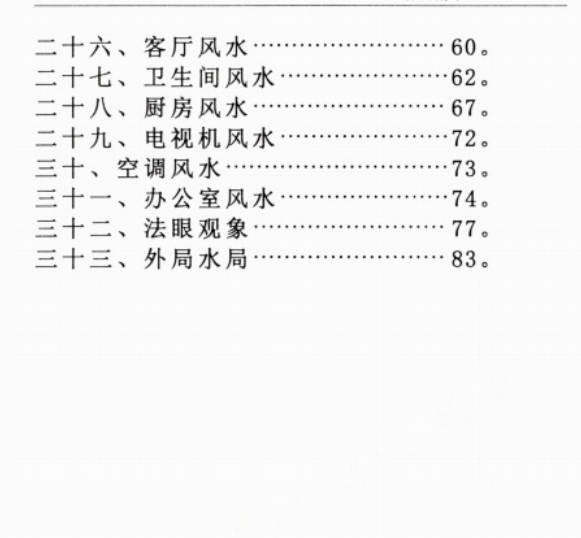 二十六、客厅风水 60。
二十七、卫生间风水 62。
二十八、厨房风水 67。
二十九、电视机风水 72。
三十、空调风水 73。
三十一、办公室风水 74。
三十二、法眼观象 77。
三十三、外局水局 83。